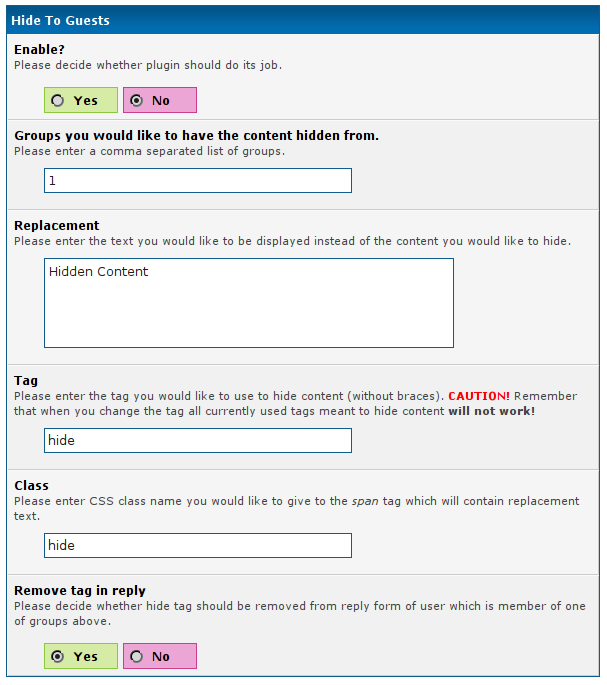 Hide To Guests

Enable?
Please decide whether plugin should do its job.

Yes No

Groups you would like to have the content hidden from.
Please enter a comma separated list of groups.

1

Replacement
Please enter the text you would like to be displayed instead of the content you would like to hide.

Hidden Content

Tag
Please enter the tag you would like to use to hide content (without braces). CAUTION! Remember that when you change the tag all currently used tags meant to hide content will not work!

hide

Class
Please enter CSS class name you would like to give to the span tag which will contain replacement text.

hide

Remove tag in reply
Please decide whether hide tag should be removed from reply form of user which is member of one of groups above.

Yes No